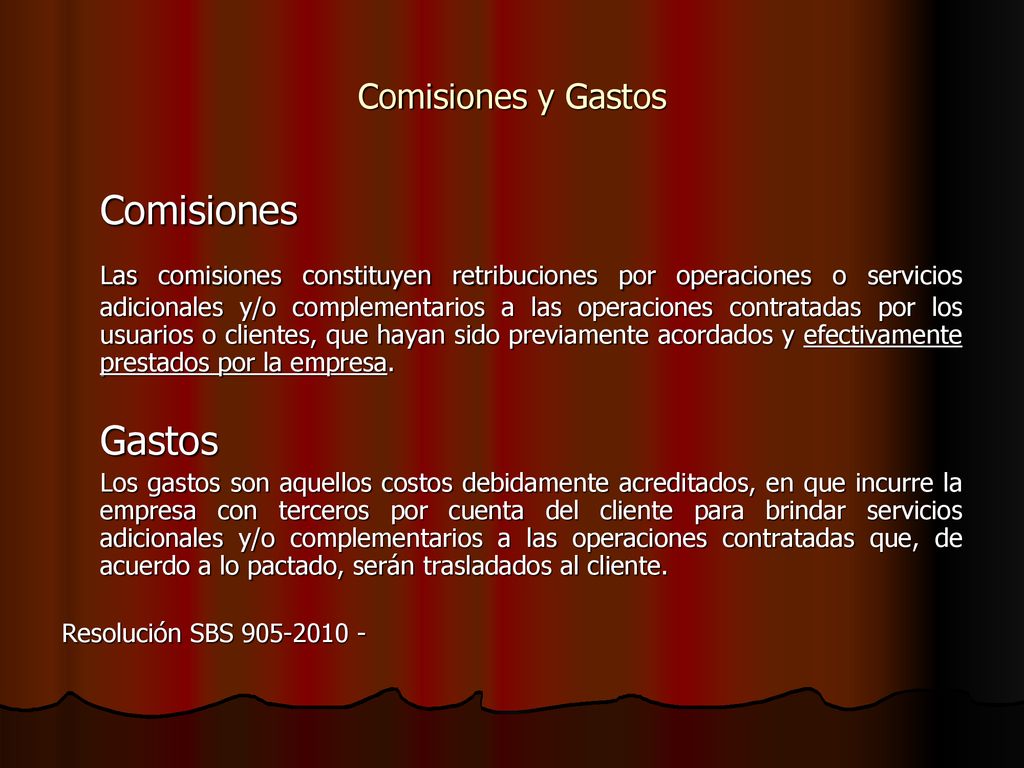 Comisiones y Gastos

Comisiones

Las comisiones constituyen retribuciones por operaciones o servicios adicionales y/o complementarios a las operaciones contratadas por los usuarios o clientes, que hayan sido previamente acordados y efectivamente prestados por la empresa.

Gastos

Los gastos son aquellos costos debidamente acreditados, en que incurre la empresa con terceros por cuenta del cliente para brindar servicios adicionales y/o complementarios a las operaciones contratadas que, de acuerdo a lo pactado, serán trasladados al cliente.

Resolución SBS 905-2010 -